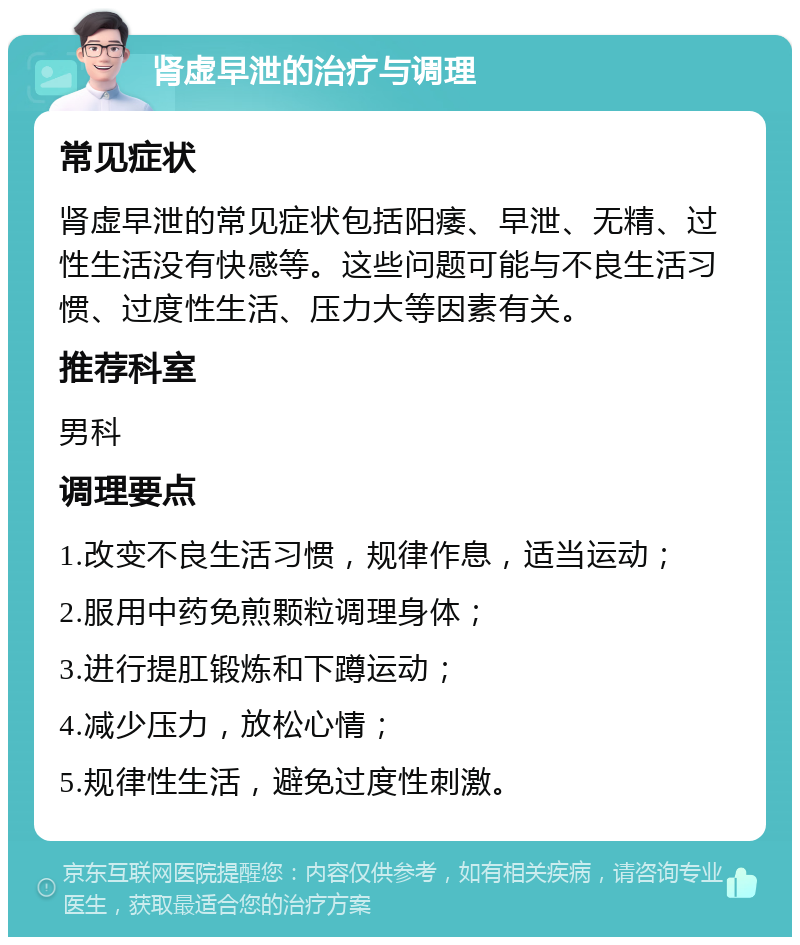 肾虚早泄的治疗与调理

常见症状

肾虚早泄的常见症状包括阳痿、早泄、无精、过性生活没有快感等。这些问题可能与不良生活习惯、过度性生活、压力大等因素有关。

推荐科室

男科

调理要点

1.改变不良生活习惯，规律作息，适当运动；

2.服用中药免煎颗粒调理身体；

3.进行提肛锻炼和下蹲运动；

4.减少压力，放松心情；

5.规律性生活，避免过度性刺激。

京东互联网医院提醒您：内容仅供参考，如有相关疾病，请咨询专业医生，获取最适合您的治疗方案